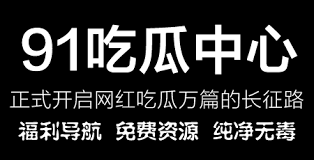 91吃瓜中心

正式开启网红吃瓜万篇的长征路

福利导航 免费资源 纯净无毒